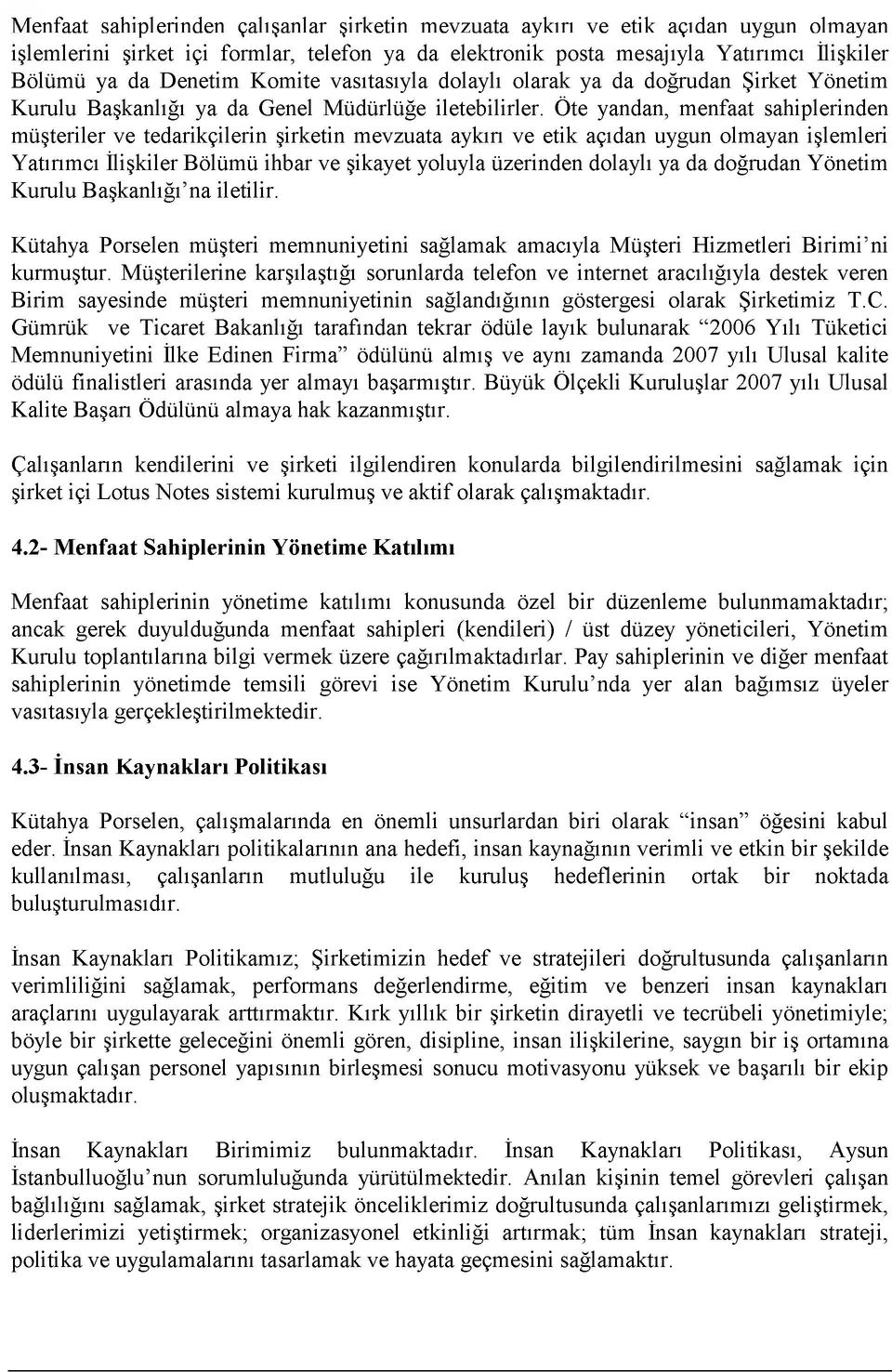 Menfaat sahiplerinden çalışanlar şirketin mevzuata aykırı ve etik açıdan uygun olmayan işlemlerini şirket içi formlar, telefon ya da elektronik posta mesajıyla Yatırımcı İlişkiler Bölümü ya da Denetim Komite vasıtasıyla dolaylı olarak ya da doğrudan Şirket Yönetim Kurulu Başkanlığı ya da Genel Müdürlüğe iletebilirler. Öte yandan, menfaat sahiplerinden müşteriler ve tedarikçilerin şirketin mevzuata aykırı ve etik açıdan uygun olmayan işlemleri Yatırımcı İlişkiler Bölümü ihbar ve şikayet yoluyla üzerinden dolaylı ya da doğrudan Yönetim Kurulu Başkanlığı'na iletilir.

Kütahya Porselen müşteri memnuniyetini sağlamak amacıyla Müşteri Hizmetleri Birimi'ni kurmuştur. Müşterilerine karşılaştığı sorunlarda telefon ve internet aracılığıyla destek veren Birim sayesinde müşteri memnuniyetinin sağlandığının göstergesi olarak Şirketimiz T.C. Gümrük ve Ticaret Bakanlığı tarafından tekrar ödüle layık bulunarak "2006 Yılı Tüketici Memnuniyetini İlke Edinen Firma" ödülünü almış ve aynı zamanda 2007 yılı Ulusal kalite ödülü finalistleri arasında yer almayı başarmıştır. Büyük Ölçekli Kuruluşlar 2007 yılı Ulusal Kalite Başarı Ödülünü almaya hak kazanmıştır.

Çalışanların kendilerini ve şirketi ilgilendiren konularda bilgilendirilmesini sağlamak için şirket içi Lotus Notes sistemi kurulmuş ve aktif olarak çalışmaktadır.

4.2- Menfaat Sahiplerinin Yönetime Katılımı

Menfaat sahiplerinin yönetime katılımı konusunda özel bir düzenleme bulunmamaktadır; ancak gerek duyulduğunda menfaat sahipleri (kendileri) / üst düzey yöneticileri, Yönetim Kurulu toplantılarına bilgi vermek üzere çağırılmaktadırlar. Pay sahiplerinin ve diğer menfaat sahiplerinin yönetimde temsili görevi ise Yönetim Kurulu'nda yer alan bağımsız üyeler vasıtasıyla gerçekleştirilmektedir.

4.3- İnsan Kaynakları Politikası

Kütahya Porselen, çalışmalarında en önemli unsurlardan biri olarak "insan" öğesini kabul eder. İnsan Kaynakları politikalarının ana hedefi, insan kaynağının verimli ve etkin bir şekilde kullanılması, çalışanların mutluluğu ile kuruluş hedeflerinin ortak bir noktada buluşturulmasıdır.

İnsan Kaynakları Politikamız; Şirketimizin hedef ve stratejileri doğrultusunda çalışanların verimliliğini sağlamak, performans değerlendirme, eğitim ve benzeri insan kaynakları araçlarını uygulayarak arttırmaktır. Kırk yıllık bir şirketin dirayetli ve tecrübeli yönetimiyle; böyle bir şirkette geleceğini önemli gören, disipline, insan ilişkilerine, saygın bir iş ortamına uygun çalışan personel yapısının birleşmesi sonucu motivasyonu yüksek ve başarılı bir ekip oluşmaktadır.

İnsan Kaynakları Birimimiz bulunmaktadır. İnsan Kaynakları Politikası, Aysun İstanbulluoğlu'nun sorumluluğunda yürütülmektedir. Anılan kişinin temel görevleri çalışan bağlılığını sağlamak, şirket stratejik önceliklerimiz doğrultusunda çalışanlarımızı geliştirmek, liderlerimizi yetiştirmek; organizasyonel etkinliği artırmak; tüm İnsan kaynakları strateji, politika ve uygulamalarını tasarlamak ve hayata geçmesini sağlamaktır.